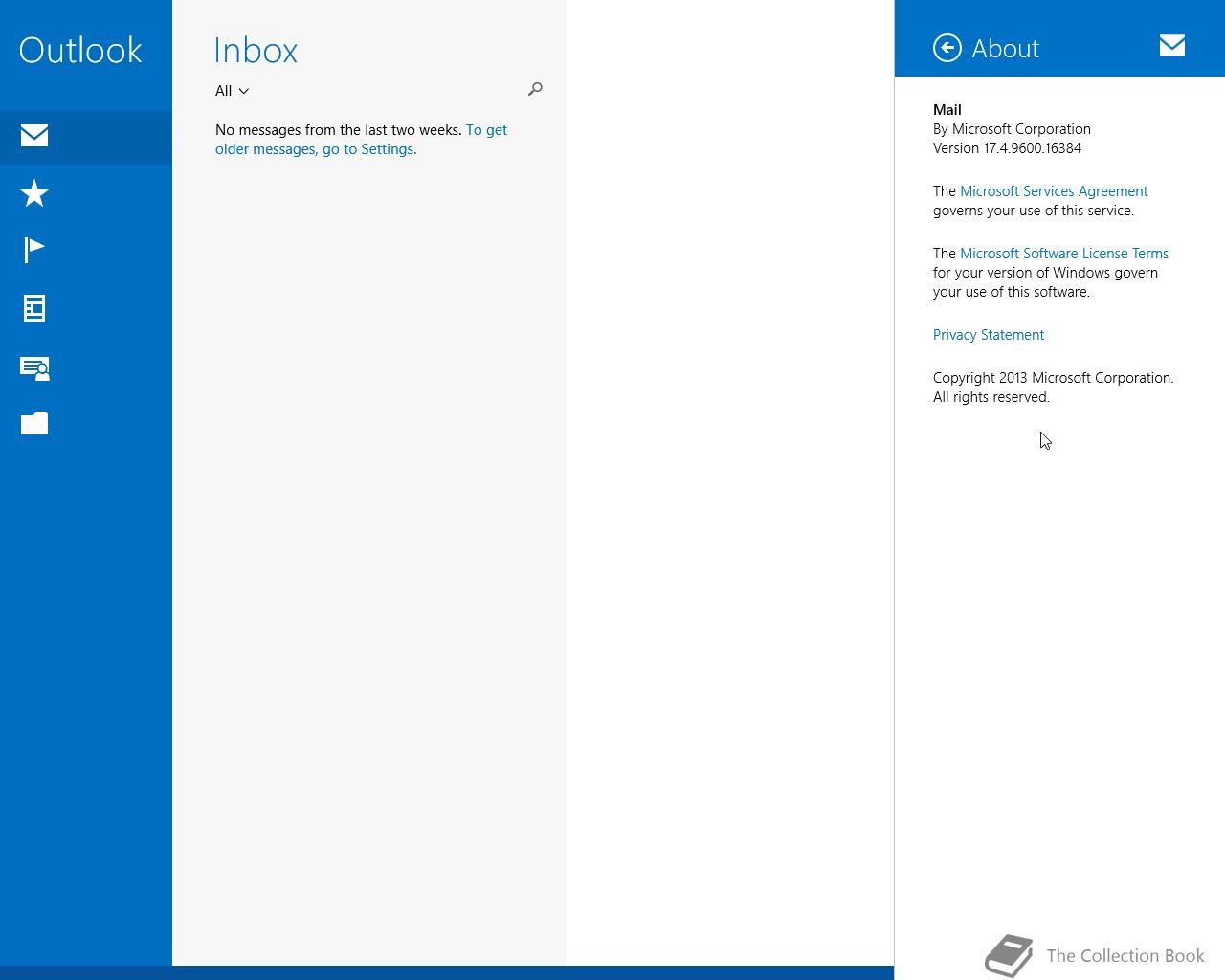 Outlook

Inbox

All

No messages from the last two weeks. To get older messages, go to Settings.

About

Mail
By Microsoft Corporation
Version 17.4.9600.16384

The Microsoft Services Agreement governs your use of this service.

The Microsoft Software License Terms for your version of Windows govern your use of this software.

Privacy Statement

Copyright 2013 Microsoft Corporation. All rights reserved.

The Collection Book